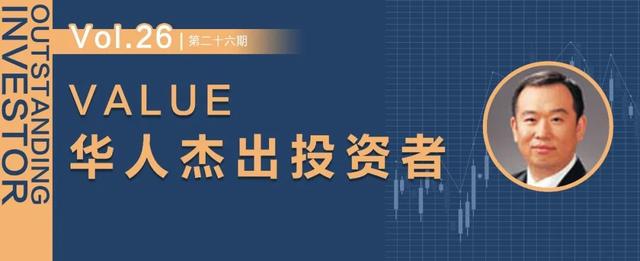 OUTSTANDING INVESTOR

Vol.26 | 第二十六期

VALUE
华人杰出投资者